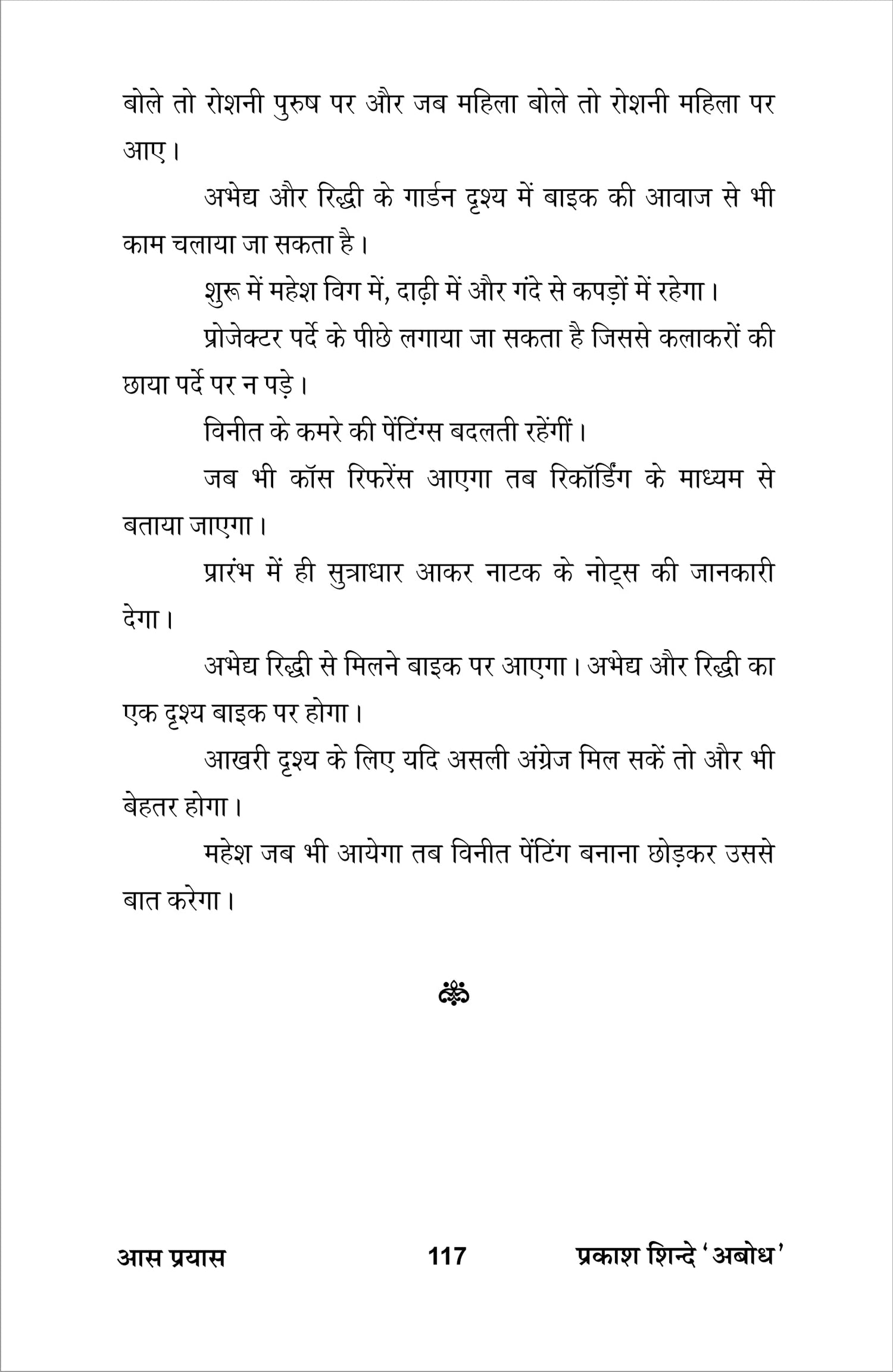 बोले तो रोशनी पुरुष पर और जब महिला बोले तो रोशनी महिला पर आए।

अभेद्य और रिद्धी के गार्डन दृश्य में बाइक की आवाज से भी काम चलाया जा सकता है।

शुरू में महेश विग में, दाढ़ी में और गंदे से कपड़ों में रहेगा।

प्रोजेक्टर पर्दे के पीछे लगाया जा सकता है जिससे कलाकरों की छाया पर्दे पर न पड़े।

विनीत के कमरे की पेंटिंग्स बदलती रहेंगीं।

जब भी कॉस रिफरेंस आएगा तब रिकॉर्डिंग के माध्यम से बताया जाएगा।

प्रारंभ में ही सुत्राधार आकर नाटक के नोट्स की जानकारी देगा।

अभेद्य रिद्धी से मिलने बाइक पर आएगा। अभेद्य और रिद्धी का एक दृश्य बाइक पर होगा।

आखरी दृश्य के लिए यदि असली अंग्रेज मिल सकें तो और भी बेहतर होगा।

महेश जब भी आयेगा तब विनीत पेंटिंग बनाना छोड़कर उससे बात करेगा।

आस प्रयास 117 प्रकाश शिन्दे 'अबोध'